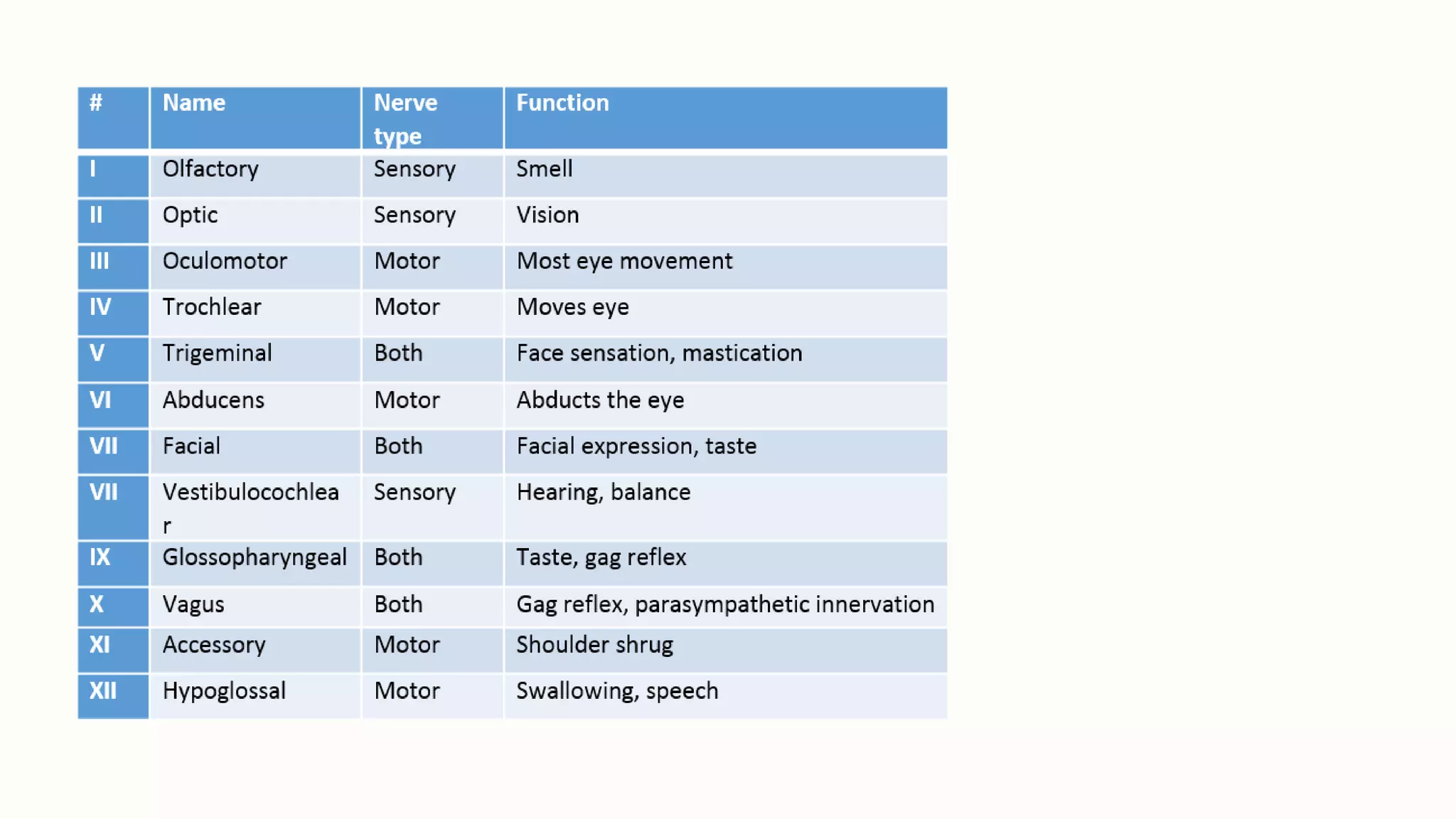 | # | Name | Nerve type | Function |
|---|---|---|---|
| I | Olfactory | Sensory | Smell |
| II | Optic | Sensory | Vision |
| III | Oculomotor | Motor | Most eye movement |
| IV | Trochlear | Motor | Moves eye |
| V | Trigeminal | Both | Face sensation, mastication |
| VI | Abducens | Motor | Abducts the eye |
| VII | Facial | Both | Facial expression, taste |
| VII | Vestibulocochlear | Sensory | Hearing, balance |
| IX | Glossopharyngeal | Both | Taste, gag reflex |
| X | Vagus | Both | Gag reflex, parasympathetic innervation |
| XI | Accessory | Motor | Shoulder shrug |
| XII | Hypoglossal | Motor | Swallowing, speech |